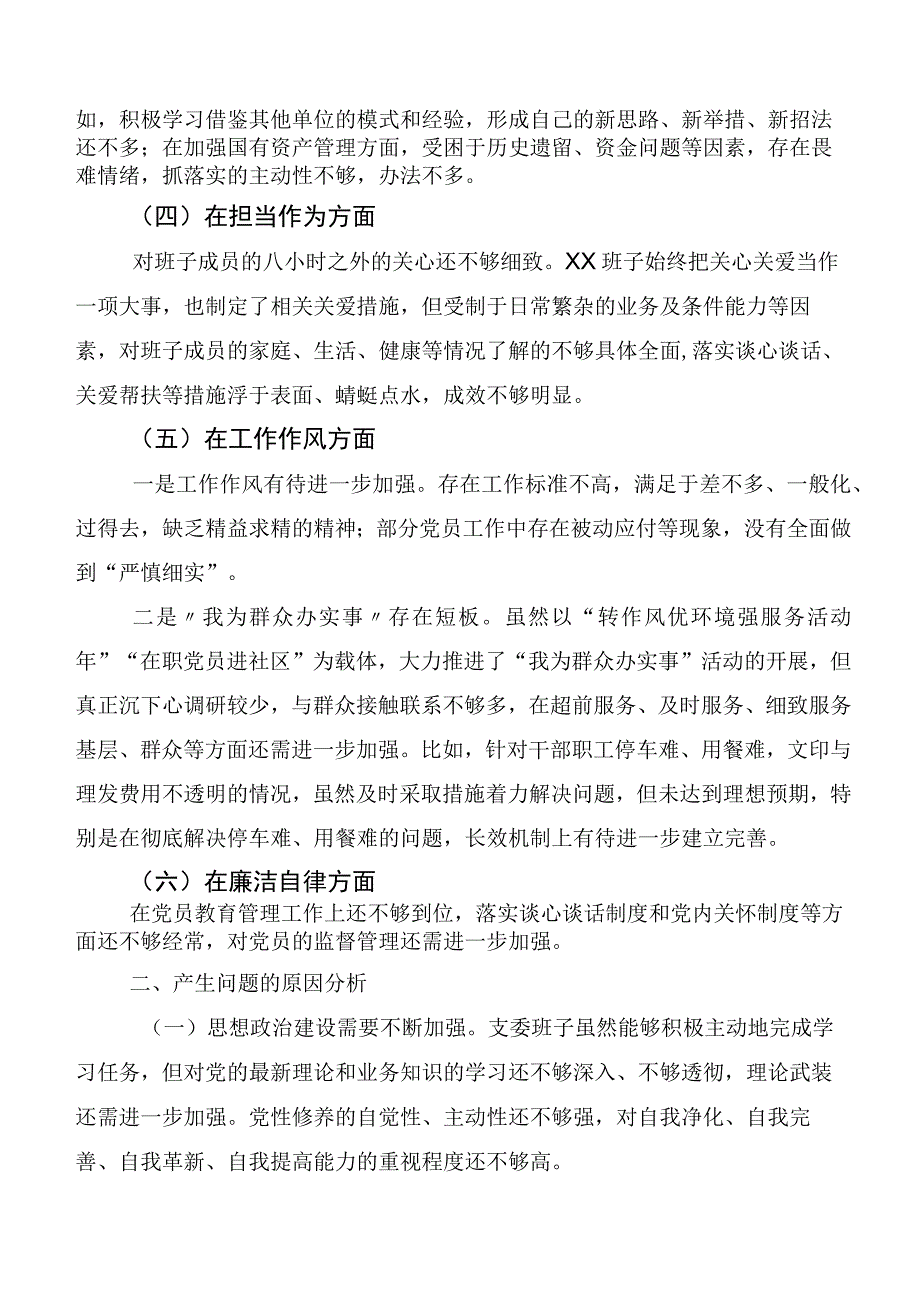 如，积极学习借鉴其他单位的模式和经验，形成自己的新思路、新举措、新招法还不多；在加强国有资产管理方面，受困于历史遗留、资金问题等因素，存在畏难情绪，抓落实的主动性不够，办法不多。

（四）在担当作为方面

对班子成员的八小时之外的关心还不够细致。XX班子始终把关心关爱当作一项大事，也制定了相关关爱措施，但受制于日常繁杂的业务及条件能力等因素，对班子成员的家庭、生活、健康等情况了解的不够具体全面,落实谈心谈话、关爱帮扶等措施浮于表面、蜻蜓点水，成效不够明显。

（五）在工作作风方面

一是工作作风有待进一步加强。存在工作标准不高，满足于差不多、一般化、过得去，缺乏精益求精的精神；部分党员工作中存在被动应付等现象，没有全面做到“严慎细实”。

二是〃我为群众办实事〃存在短板。虽然以“转作风优环境强服务活动年”“在职党员进社区”为载体，大力推进了“我为群众办实事”活动的开展，但真正沉下心调研较少，与群众接触联系不够多，在超前服务、及时服务、细致服务基层、群众等方面还需进一步加强。比如，针对干部职工停车难、用餐难，文印与理发费用不透明的情况，虽然及时采取措施着力解决问题，但未达到理想预期，特别是在彻底解决停车难、用餐难的问题，长效机制上有待进一步建立完善。

（六）在廉洁自律方面

在党员教育管理工作上还不够到位，落实谈心谈话制度和党内关怀制度等方面还不够经常，对党员的监督管理还需进一步加强。

二、产生问题的原因分析

（一）思想政治建设需要不断加强。支委班子虽然能够积极主动地完成学习任务，但对党的最新理论和业务知识的学习还不够深入、不够透彻，理论武装还需进一步加强。党性修养的自觉性、主动性还不够强，对自我净化、自我完善、自我革新、自我提高能力的重视程度还不够高。